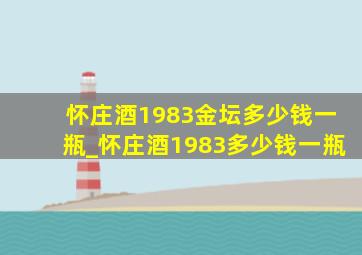 怀庄酒1983金坛多少钱一瓶_怀庄酒1983多少钱一瓶